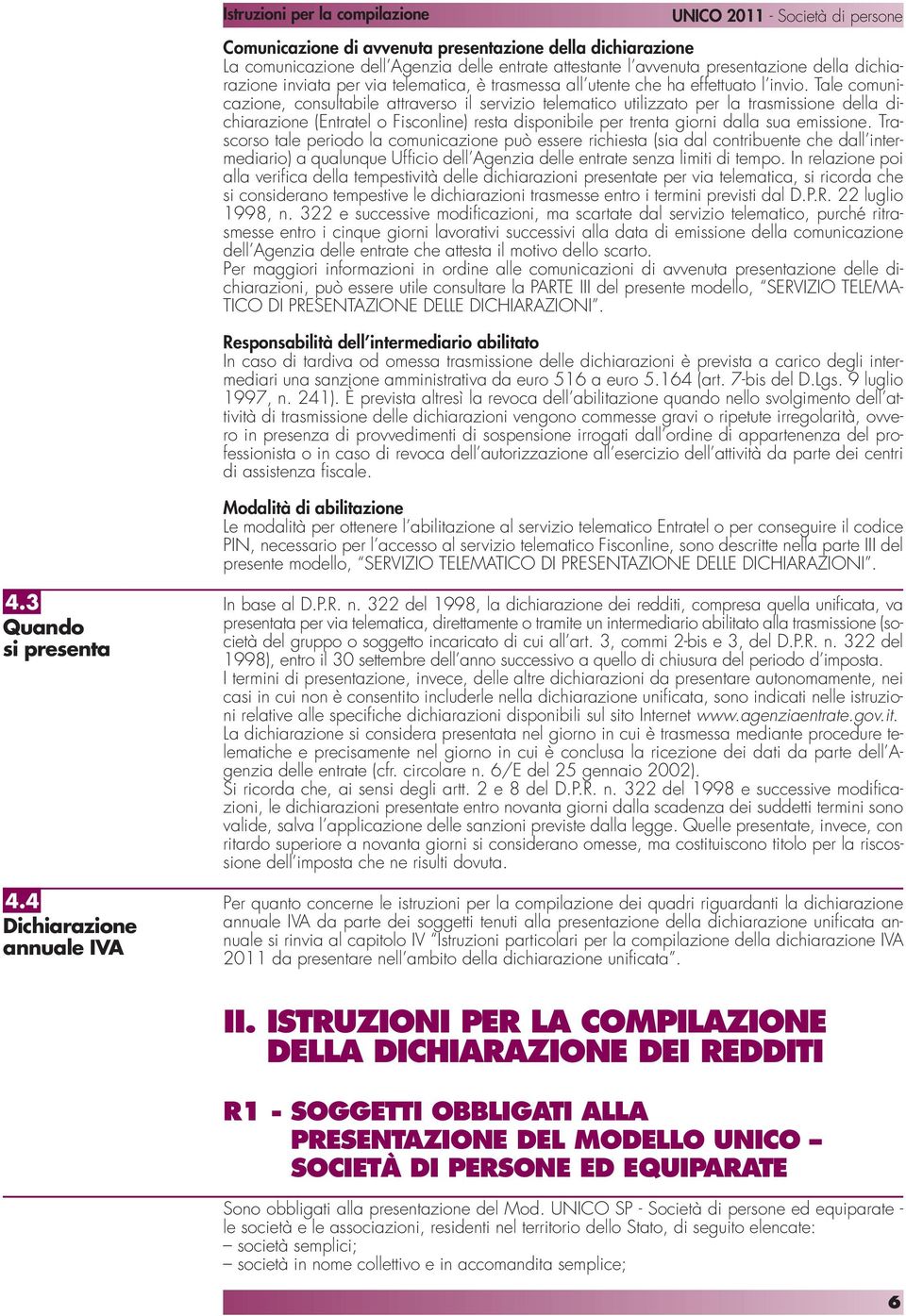 Istruzioni per la compilazione

UNICO 2011 - Società di persone

Comunicazione di avvenuta presentazione della dichiarazione
La comunicazione dell'Agenzia delle entrate attestante l'avvenuta presentazione della dichiarazione inviata per via telematica, è trasmessa all'utente che ha effettuato l'invio. Tale comunicazione, consultabile attraverso il servizio telematico utilizzato per la trasmissione della dichiarazione (Entratel o Fisconline) resta disponibile per trenta giorni dalla sua emissione. Trascorso tale periodo la comunicazione può essere richiesta (sia dal contribuente che dall'intermediario) a qualunque Ufficio dell'Agenzia delle entrate senza limiti di tempo. In relazione poi alla verifica della tempestività delle dichiarazioni presentate per via telematica, si ricorda che si considerano tempestive le dichiarazioni trasmesse entro i termini previsti dal D.P.R. 22 luglio 1998, n. 322 e successive modificazioni, ma scartate dal servizio telematico, purché ritrasmesse entro i cinque giorni lavorativi successivi alla data di emissione della comunicazione dell'Agenzia delle entrate che attesta il motivo dello scarto.
Per maggiori informazioni in ordine alle comunicazioni di avvenuta presentazione delle dichiarazioni, può essere utile consultare la PARTE III del presente modello, "SERVIZIO TELEMATICO DI PRESENTAZIONE DELLE DICHIARAZIONI".

Responsabilità dell'intermediario abilitato
In caso di tardiva od omessa trasmissione delle dichiarazioni è prevista a carico degli intermediari una sanzione amministrativa da euro 516 a euro 5.164 (art. 7-bis del D.Lgs. 9 luglio 1997, n. 241). È prevista altresì la revoca dell'abilitazione quando nello svolgimento dell'attività di trasmissione delle dichiarazioni vengono commesse gravi o ripetute irregolarità, ovvero in presenza di provvedimenti di sospensione irrogati dall'ordine di appartenenza del professionista o in caso di revoca dell'autorizzazione all'esercizio dell'attività da parte dei centri di assistenza fiscale.

Modalità di abilitazione
Le modalità per ottenere l'abilitazione al servizio telematico Entratel o per conseguire il codice PIN, necessario per l'accesso al servizio telematico Fisconline, sono descritte nella parte III del presente modello, "SERVIZIO TELEMATICO DI PRESENTAZIONE DELLE DICHIARAZIONI".

4.3
Quando si presenta

In base al D.P.R. n. 322 del 1998, la dichiarazione dei redditi, compresa quella unificata, va presentata per via telematica, direttamente o tramite un intermediario abilitato alla trasmissione (società del gruppo o soggetto incaricato di cui all'art. 3, commi 2-bis e 3, del D.P.R. n. 322 del 1998), entro il 30 settembre dell'anno successivo a quello di chiusura del periodo d'imposta.
I termini di presentazione, invece, delle altre dichiarazioni da presentare autonomamente, nei casi in cui non è consentito includerle nella dichiarazione unificata, sono indicati nelle istruzioni relative alle specifiche dichiarazioni disponibili sul sito Internet www.agenziaentrate.gov.it.
La dichiarazione si considera presentata nel giorno in cui è trasmessa mediante procedure telematiche e precisamente nel giorno in cui è conclusa la ricezione dei dati da parte dell'Agenzia delle entrate (cfr. circolare n. 6/E del 25 gennaio 2002).
Si ricorda che, ai sensi degli artt. 2 e 8 del D.P.R. n. 322 del 1998 e successive modificazioni, le dichiarazioni presentate entro novanta giorni dalla scadenza dei suddetti termini sono valide, salva l'applicazione delle sanzioni previste dalla legge. Quelle presentate, invece, con ritardo superiore a novanta giorni si considerano omesse, ma costituiscono titolo per la riscossione dell'imposta che ne risulti dovuta.

4.4
Dichiarazione annuale IVA

Per quanto concerne le istruzioni per la compilazione dei quadri riguardanti la dichiarazione annuale IVA da parte dei soggetti tenuti alla presentazione della dichiarazione unificata annuale si rinvia al capitolo IV "Istruzioni particolari per la compilazione della dichiarazione IVA 2011 da presentare nell'ambito della dichiarazione unificata".

II. ISTRUZIONI PER LA COMPILAZIONE DELLA DICHIARAZIONE DEI REDDITI

R1 - SOGGETTI OBBLIGATI ALLA PRESENTAZIONE DEL MODELLO UNICO – SOCIETÀ DI PERSONE ED EQUIPARATE

Sono obbligati alla presentazione del Mod. UNICO SP - Società di persone ed equiparate - le società e le associazioni, residenti nel territorio dello Stato, di seguito elencate:
– società semplici;
– società in nome collettivo e in accomandita semplice;

6